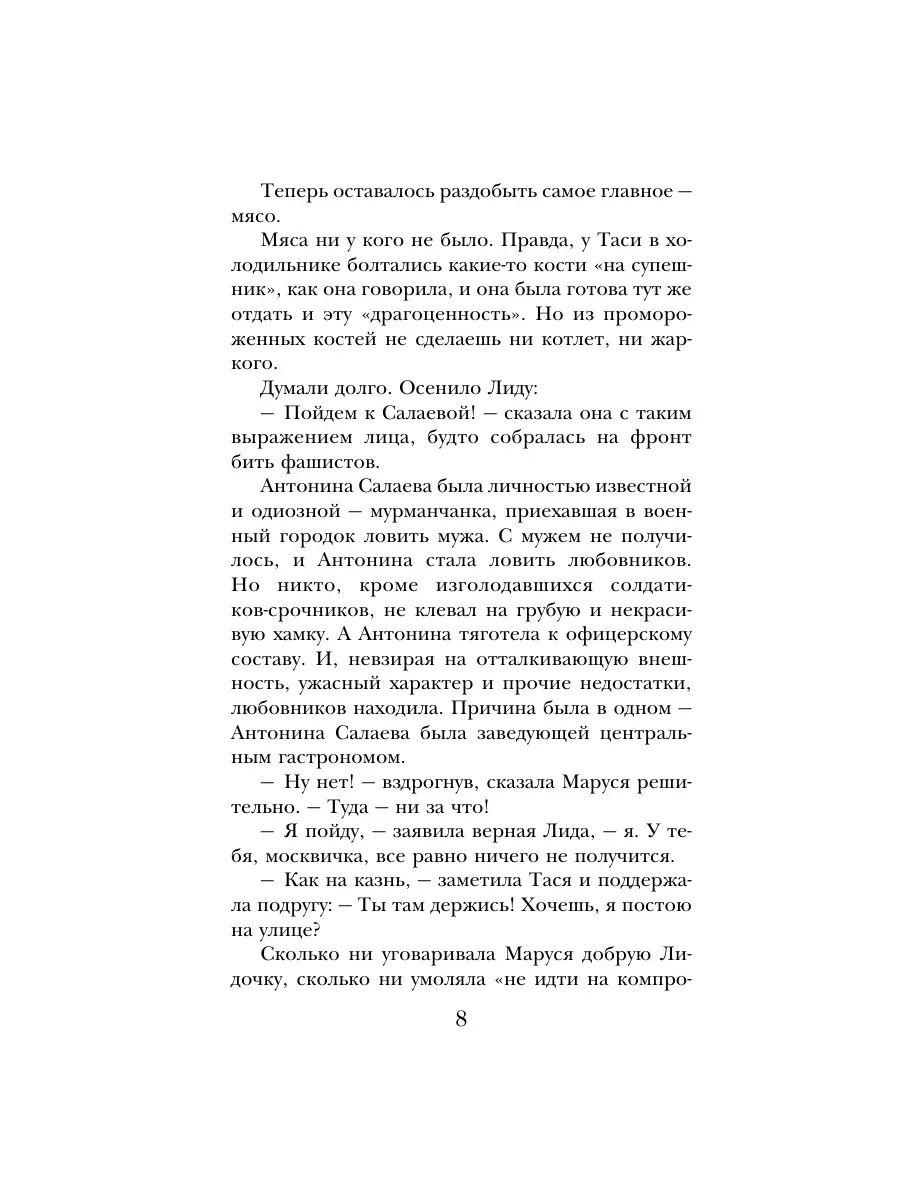 Теперь оставалось раздобыть самое главное — мясо.

Мяса ни у кого не было. Правда, у Таси в холодильнике болтались какие-то кости «на супешник», как она говорила, и она была готова тут же отдать и эту «драгоценность». Но из промороженных костей не сделаешь ни котлет, ни жаркого.

Думали долго. Осенило Лиду:

— Пойдем к Салаевой! — сказала она с таким выражением лица, будто собралась на фронт бить фашистов.

Антонина Салаева была личностью известной и одиозной — мурманчанка, приехавшая в военный городок ловить мужа. С мужем не получилось, и Антонина стала ловить любовников. Но никто, кроме изголодавшихся солдатиков-срочников, не клевал на грубую и некрасивую хамку. А Антонина тяготела к офицерскому составу. И, невзирая на отталкивающую внешность, ужасный характер и прочие недостатки, любовников находила. Причина была в одном — Антонина Салаева была заведующей центральным гастрономом.

— Ну нет! — вздрогнув, сказала Маруся решительно. — Туда — ни за что!

— Я пойду, — заявила верная Лида, — я. У тебя, москвичка, все равно ничего не получится.

— Как на казнь, — заметила Тася и поддержала подругу: — Ты там держись! Хочешь, я постою на улице?

Сколько ни уговаривала Маруся добрую Лидочку, сколько ни умоляла «не идти на компро-

8